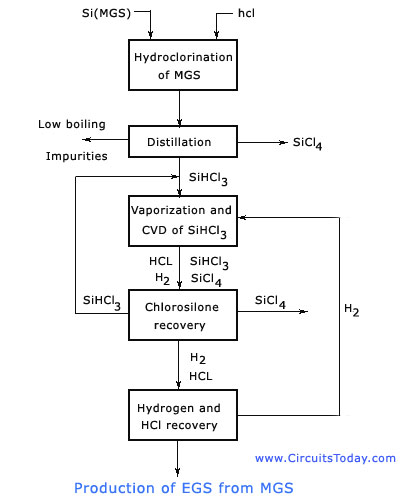 Si(MGS)

hcl

Hydroclorination of MGS

Low boiling

Impurities

Distillation

$SiCl_4$

$SiHCl_3$

Vaporization and CVD of $SiHCl_3$

HCL
$H_2$

$SiHCl_3$
$SiCl_4$

$SiHCl_3$

Chlorosilone recovery

$SiCl_4$

$H_2$

$H_2$
HCL

Hydrogen and HCl recovery

www.CircuitsToday.com

Production of EGS from MGS